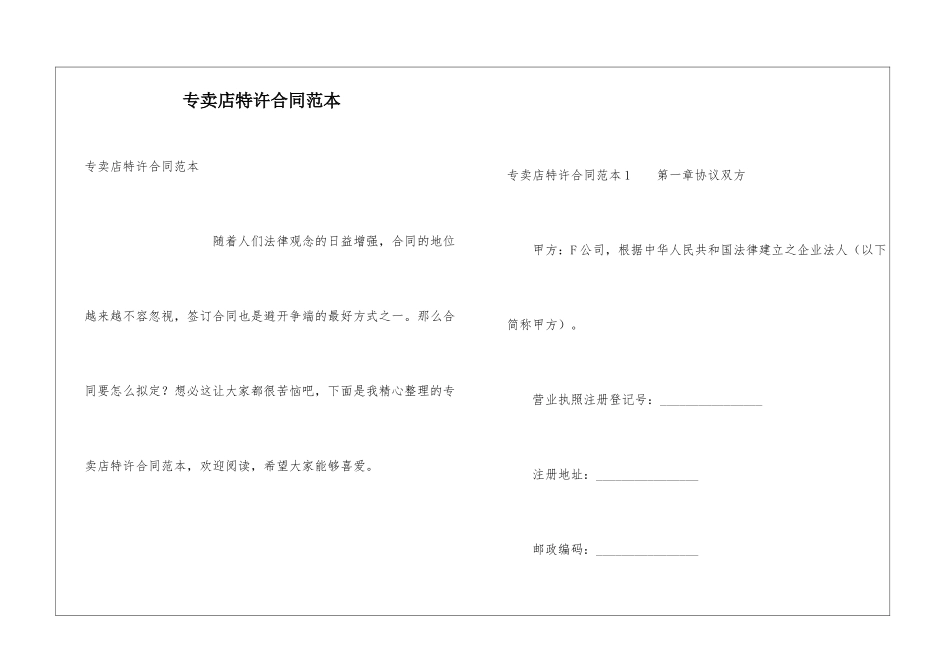 专卖店特许合同范本

专卖店特许合同范本

随着人们法律观念的日益增强，合同的地位越来越不容忽视，签订合同也是避开争端的最好方式之一。那么合同要怎么拟定？想必这让大家都很苦恼吧，下面是我精心整理的专卖店特许合同范本，欢迎阅读，希望大家能够喜爱。

专卖店特许合同范本1　　第一章协议双方

甲方：F公司，根据中华人民共和国法律建立之企业法人（以下简称甲方）。

营业执照注册登记号：________________

注册地址：________________

邮政编码：________________